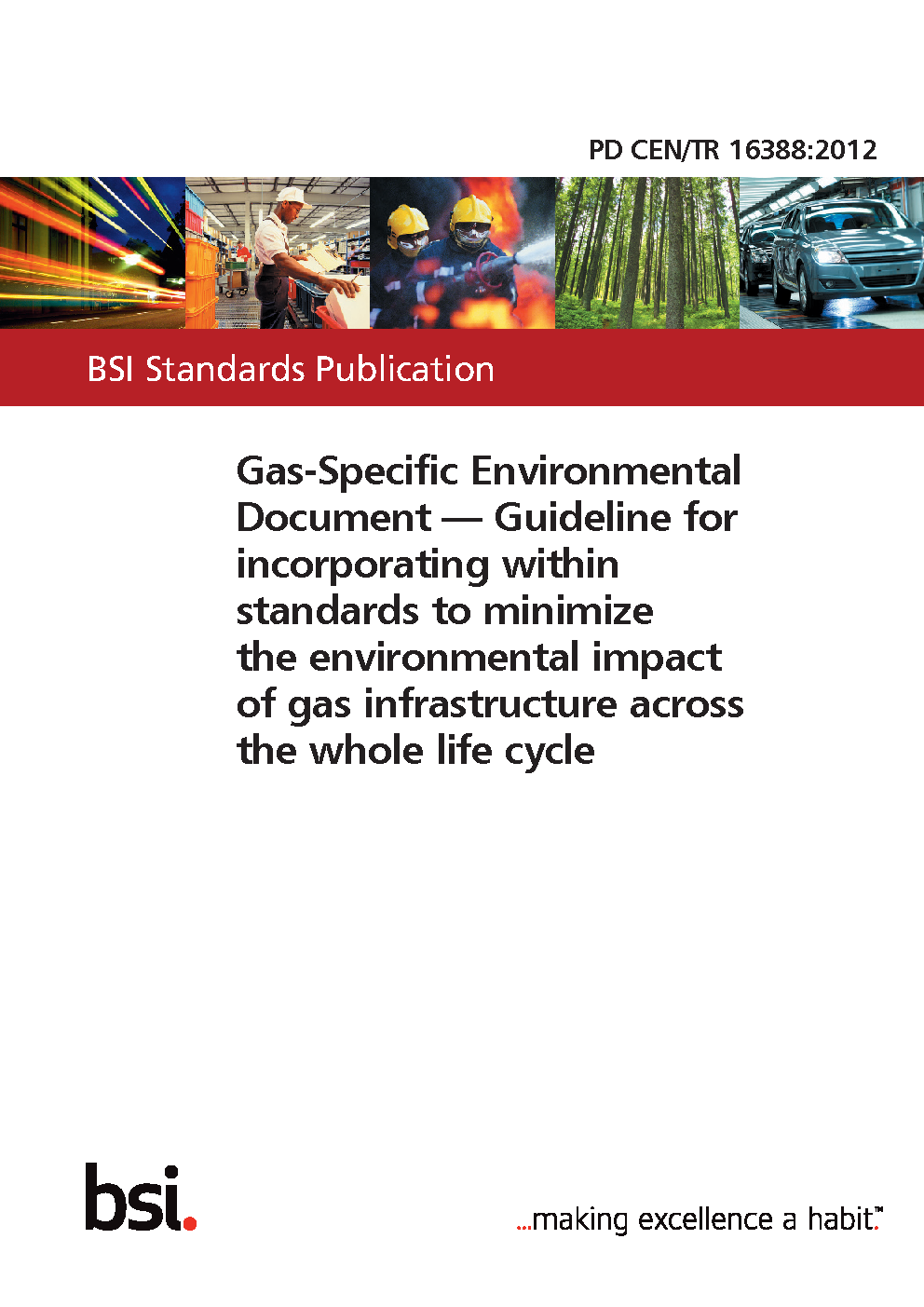 PD CEN/TR 16388:2012

BSI Standards Publication

Gas-Specific Environmental Document — Guideline for incorporating within standards to minimize the environmental impact of gas infrastructure across the whole life cycle

bsi.

...making excellence a habit.™